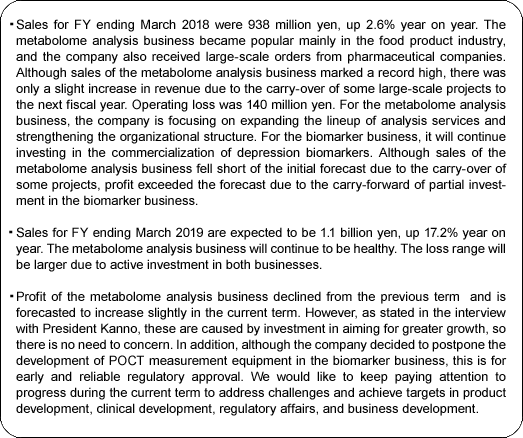 ・Sales for FY ending March 2018 were 938 million yen, up 2.6% year on year. The metabolome analysis business became popular mainly in the food product industry, and the company also received large-scale orders from pharmaceutical companies. Although sales of the metabolome analysis business marked a record high, there was only a slight increase in revenue due to the carry-over of some large-scale projects to the next fiscal year. Operating loss was 140 million yen. For the metabolome analysis business, the company is focusing on expanding the lineup of analysis services and strengthening the organizational structure. For the biomarker business, it will continue investing in the commercialization of depression biomarkers. Although sales of the metabolome analysis business fell short of the initial forecast due to the carry-over of some projects, profit exceeded the forecast due to the carry-forward of partial investment in the biomarker business.

・Sales for FY ending March 2019 are expected to be 1.1 billion yen, up 17.2% year on year. The metabolome analysis business will continue to be healthy. The loss range will be larger due to active investment in both businesses.

・Profit of the metabolome analysis business declined from the previous term and is forecasted to increase slightly in the current term. However, as stated in the interview with President Kanno, these are caused by investment in aiming for greater growth, so there is no need to concern. In addition, although the company decided to postpone the development of POCT measurement equipment in the biomarker business, this is for early and reliable regulatory approval. We would like to keep paying attention to progress during the current term to address challenges and achieve targets in product development, clinical development, regulatory affairs, and business development.